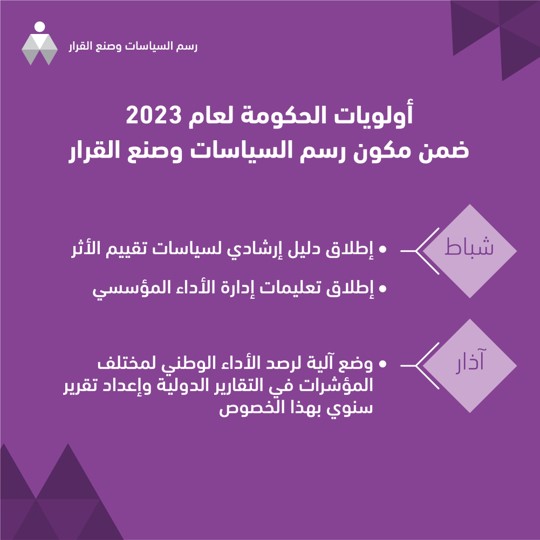 رسم السياسات وصنع القرار

أولويات الحكومة لعام 2023
ضمن مكون رسم السياسات وصنع القرار

شباط

• إطلاق دليل إرشادي لسياسات تقييم الأثر

• إطلاق تعليمات إدارة الأداء المؤسسي

آذار

• وضع آلية لرصد الأداء الوطني لمختلف المؤشرات في التقارير الدولية وإعداد تقرير سنوي بهذا الخصوص